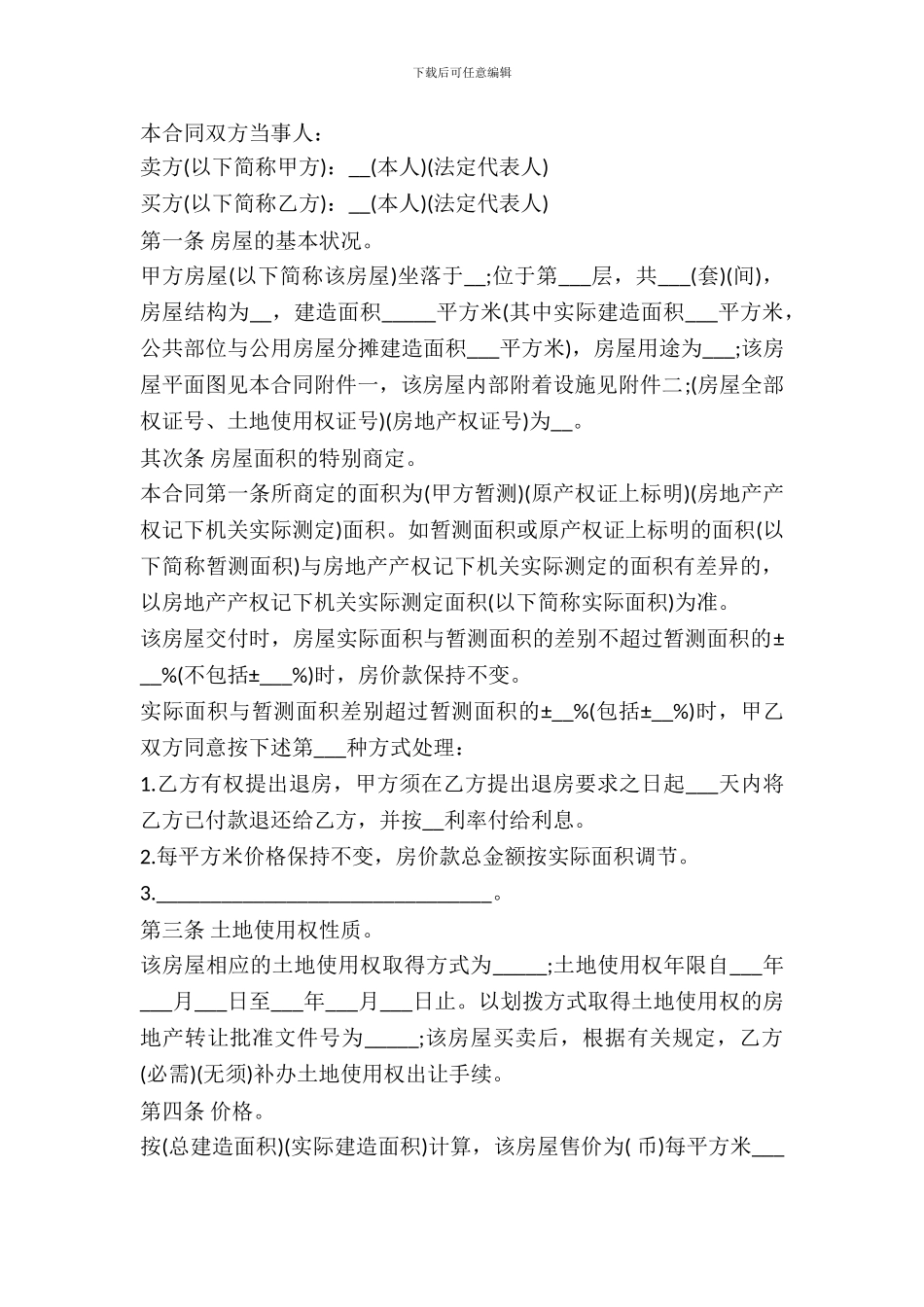 下载后可任意编辑

本合同双方当事人：

卖方(以下简称甲方)：__(本人)(法定代表人)

买方(以下简称乙方)：__(本人)(法定代表人)

第一条 房屋的基本状况。

甲方房屋(以下简称该房屋)坐落于__;位于第___层，共___(套)(间)，房屋结构为__，建造面积_____平方米(其中实际建造面积___平方米，公共部位与公用房屋分摊建造面积___平方米)，房屋用途为___;该房屋平面图见本合同附件一，该房屋内部附着设施见附件二;(房屋全部权证号、土地使用权证号)(房地产权证号)为__。

其次条 房屋面积的特别商定。

本合同第一条所商定的面积为(甲方暂测)(原产权证上标明)(房地产产权记下机关实际测定)面积。如暂测面积或原产权证上标明的面积(以下简称暂测面积)与房地产产权记下机关实际测定的面积有差异的，以房地产产权记下机关实际测定面积(以下简称实际面积)为准。

该房屋交付时，房屋实际面积与暂测面积的差别不超过暂测面积的±__%(不包括±___%)时，房价款保持不变。

实际面积与暂测面积差别超过暂测面积的±__%(包括±__%)时，甲乙双方同意按下述第___种方式处理：

1.乙方有权提出退房，甲方须在乙方提出退房要求之日起___天内将乙方已付款退还给乙方，并按__利率付给利息。

2.每平方米价格保持不变，房价款总金额按实际面积调节。

3.________________________________。

第三条 土地使用权性质。

该房屋相应的土地使用权取得方式为_____;土地使用权年限自___年___月___日至___年___月___日止。以划拨方式取得土地使用权的房地产转让批准文件号为_____;该房屋买卖后，根据有关规定，乙方(必需)(无须)补办土地使用权出让手续。

第四条 价格。

按(总建造面积)(实际建造面积)计算，该房屋售价为( 币)每平方米___